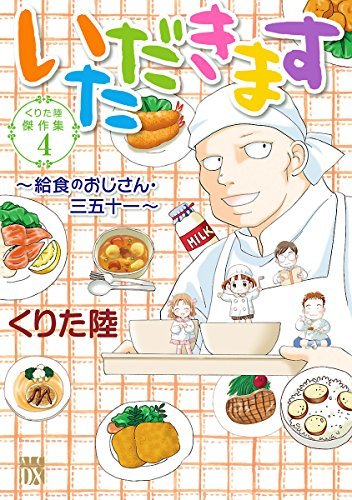 いただきます

くりた陸
傑作集
4

～給食のおじさん・三五十一～

MILK

くりた陸

DX